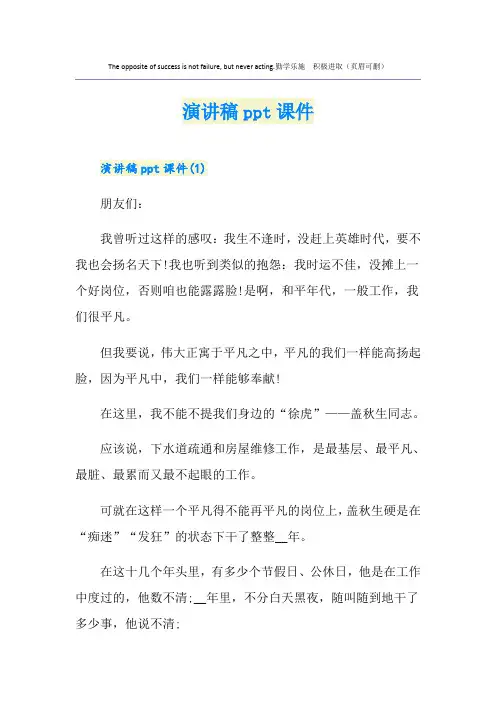 The opposite of success is not failure, but never acting.勤学乐施　积极进取（页眉可删）

演讲稿ppt课件

演讲稿ppt课件(1)

朋友们:

我曾听过这样的感叹：我生不逢时，没赶上英雄时代，要不我也会扬名天下！我也听到类似的抱怨：我时运不佳，没摊上一个好岗位，否则咱也能露露脸！是啊，和平年代，一般工作，我们很平凡。

但我要说，伟大正寓于平凡之中，平凡的我们一样能高扬起脸，因为平凡中，我们一样能够奉献！

在这里，我不能不提我们身边的“徐虎”——盖秋生同志。

应该说，下水道疏通和房屋维修工作，是最基层、最平凡、最脏、最累而又最不起眼的工作。

可就在这样一个平凡得不能再平凡的岗位上，盖秋生硬是在“痴迷”“发狂”的状态下干了整整__年。

在这十几个年头里，有多少个节假日、公休日，他是在工作中度过的，他数不清:__年里，不分白天黑夜，随叫随到地干了多少事，他说不清: